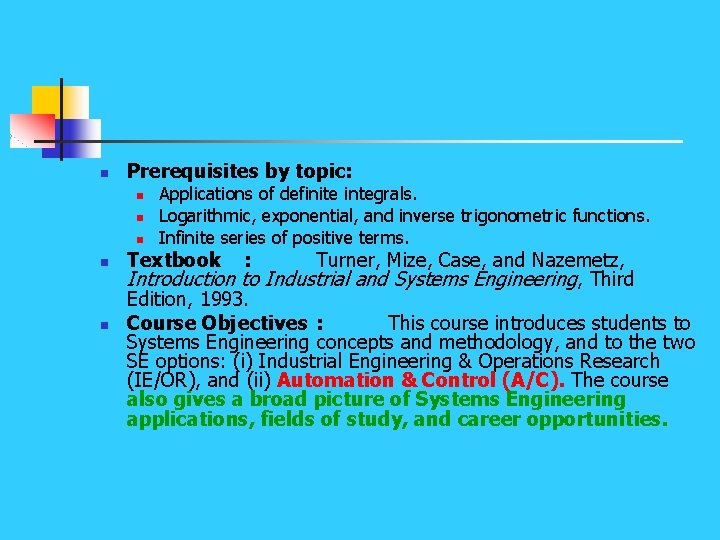 Prerequisites by topic:

Applications of definite integrals.

Logarithmic, exponential, and inverse trigonometric functions.

Infinite series of positive terms.

Textbook : Turner, Mize, Case, and Nazemetz, Introduction to Industrial and Systems Engineering, Third Edition, 1993.

Course Objectives : This course introduces students to Systems Engineering concepts and methodology, and to the two SE options: (i) Industrial Engineering & Operations Research (IE/OR), and (ii) Automation & Control (A/C). The course also gives a broad picture of Systems Engineering applications, fields of study, and career opportunities.